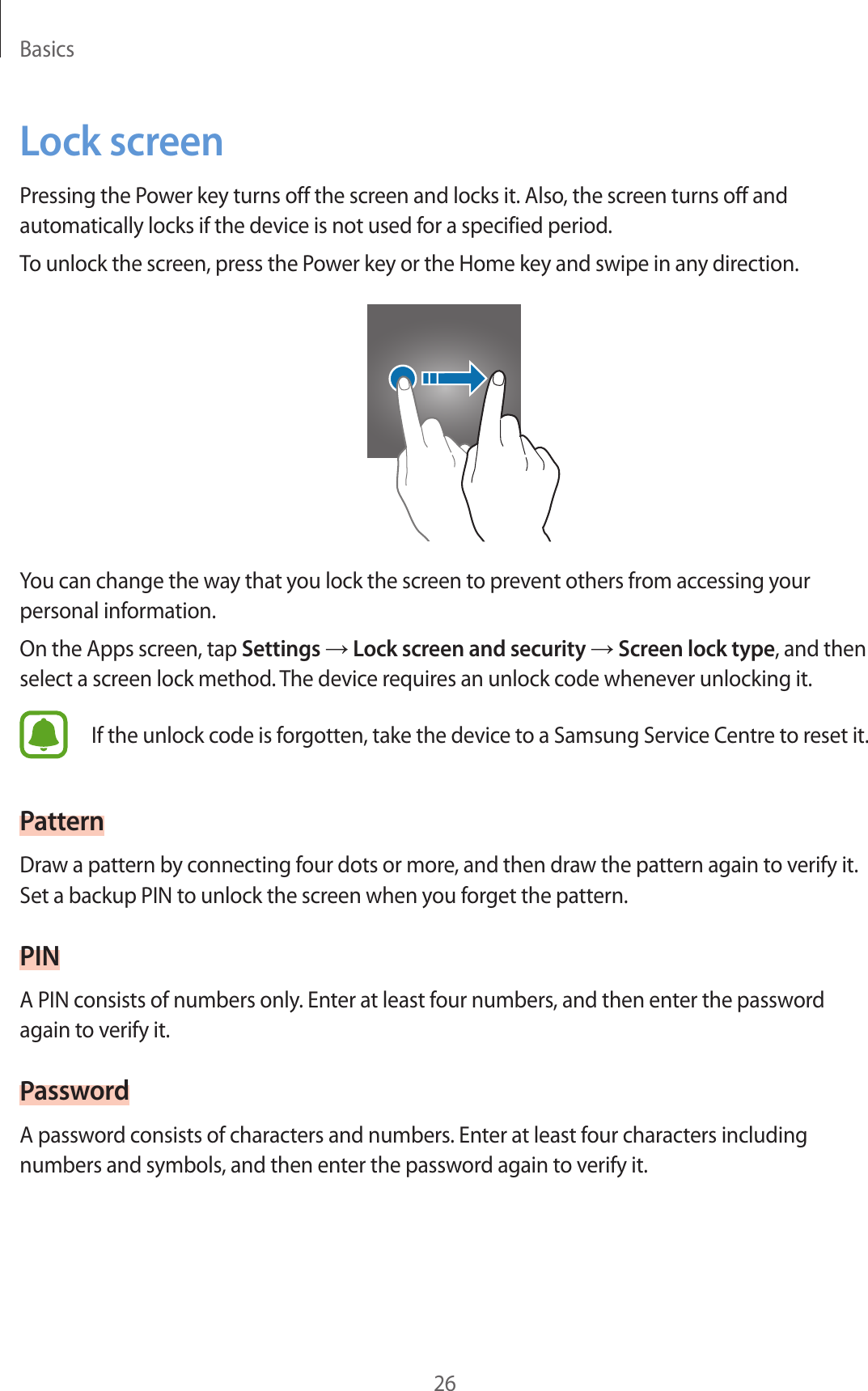 Basics

Lock screen

Pressing the Power key turns off the screen and locks it. Also, the screen turns off and automatically locks if the device is not used for a specified period.

To unlock the screen, press the Power key or the Home key and swipe in any direction.

You can change the way that you lock the screen to prevent others from accessing your personal information.

On the Apps screen, tap Settings → Lock screen and security → Screen lock type, and then select a screen lock method. The device requires an unlock code whenever unlocking it.

If the unlock code is forgotten, take the device to a Samsung Service Centre to reset it.

Pattern

Draw a pattern by connecting four dots or more, and then draw the pattern again to verify it. Set a backup PIN to unlock the screen when you forget the pattern.

PIN

A PIN consists of numbers only. Enter at least four numbers, and then enter the password again to verify it.

Password

A password consists of characters and numbers. Enter at least four characters including numbers and symbols, and then enter the password again to verify it.

26